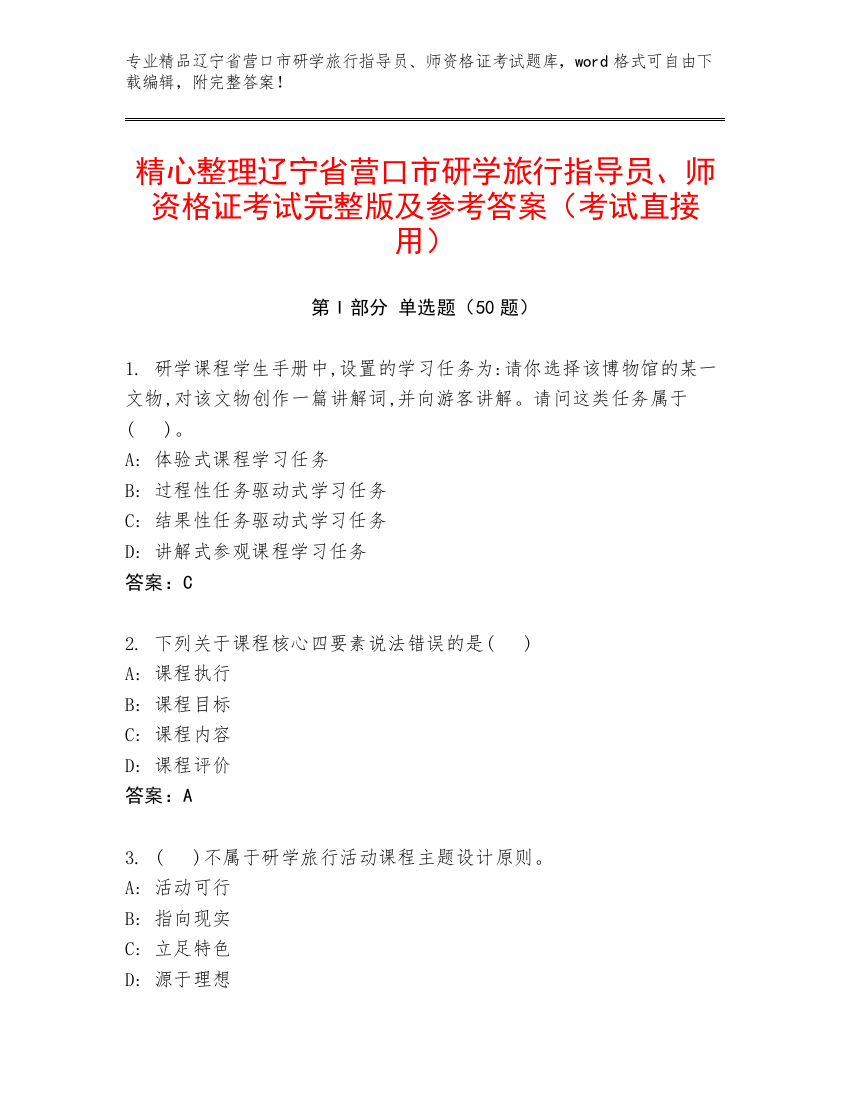 专业精品辽宁省营口市研学旅行指导员、师资格证考试题库，word 格式可自由下载编辑，附完整答案！

精心整理辽宁省营口市研学旅行指导员、师资格证考试完整版及参考答案（考试直接用）

第 I 部分 单选题（50 题）

1. 研学课程学生手册中,设置的学习任务为:请你选择该博物馆的某一文物,对该文物创作一篇讲解词,并向游客讲解。请问这类任务属于（ ）。
A: 体验式课程学习任务
B: 过程性任务驱动式学习任务
C: 结果性任务驱动式学习任务
D: 讲解式参观课程学习任务
答案：C

2. 下列关于课程核心四要素说法错误的是( )
A: 课程执行
B: 课程目标
C: 课程内容
D: 课程评价
答案：A

3. ( )不属于研学旅行活动课程主题设计原则。
A: 活动可行
B: 指向现实
C: 立足特色
D: 源于理想